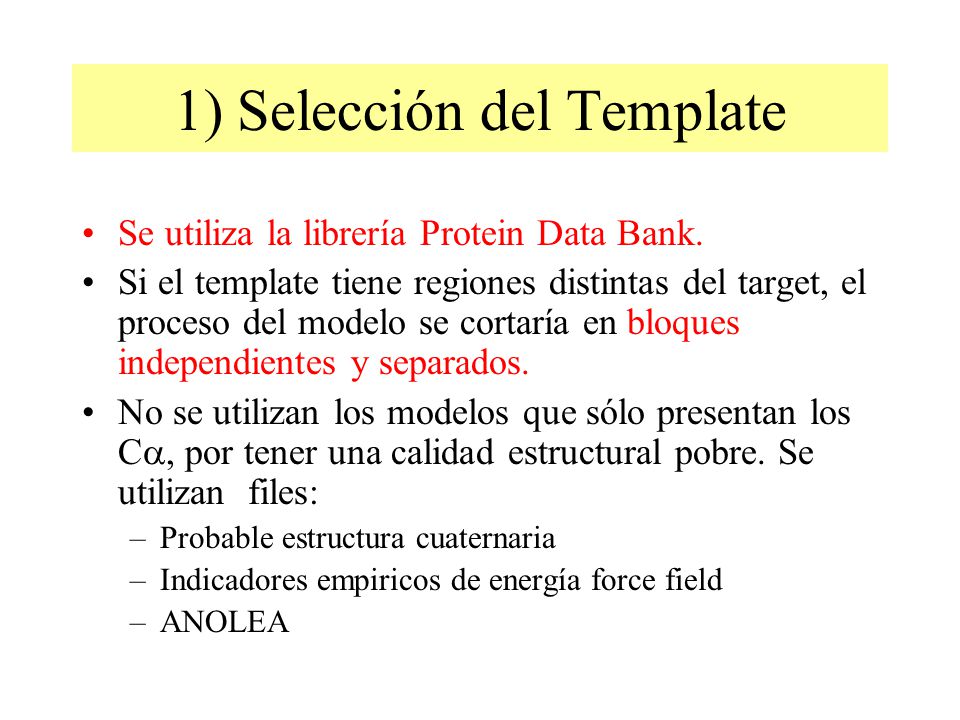 1) Selección del Template

• Se utiliza la librería Protein Data Bank.
• Si el template tiene regiones distintas del target, el proceso del modelo se cortaría en bloques independientes y separados.
• No se utilizan los modelos que sólo presentan los C$\alpha$, por tener una calidad estructural pobre. Se utilizan files:
– Probable estructura cuaternaria
– Indicadores empiricos de energía force field
– ANOLEA